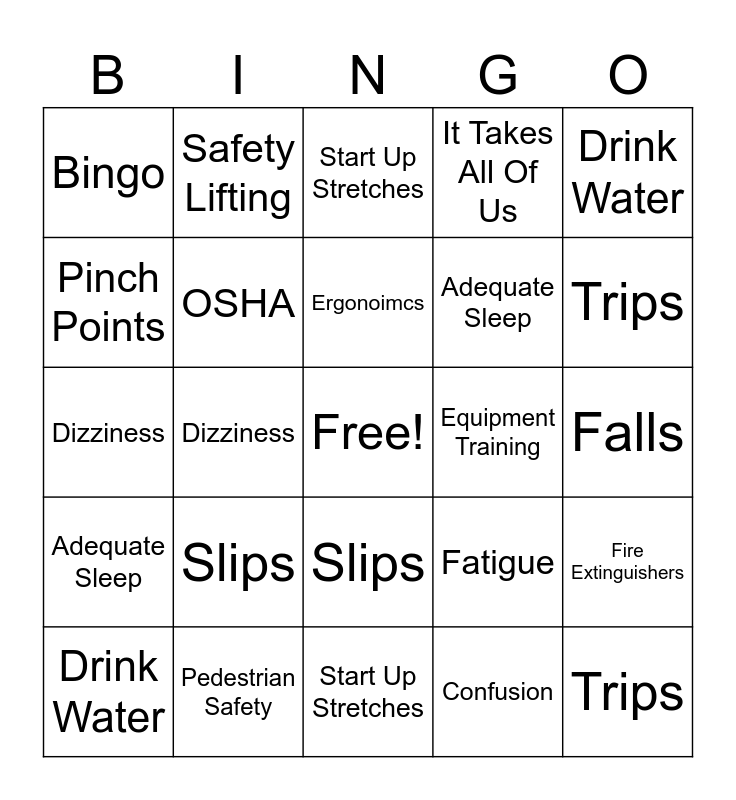 | B | I | N | G | O |
|---|---|---|---|---|
| Bingo | Safety Lifting | Start Up Stretches | It Takes All Of Us | Drink Water |
| Pinch Points | OSHA | Ergonoimcs | Adequate Sleep | Trips |
| Dizziness | Dizziness | Free! | Equipment Training | Falls |
| Adequate Sleep | Slips | Slips | Fatigue | Fire Extinguishers |
| Drink Water | Pedestrian Safety | Start Up Stretches | Confusion | Trips |